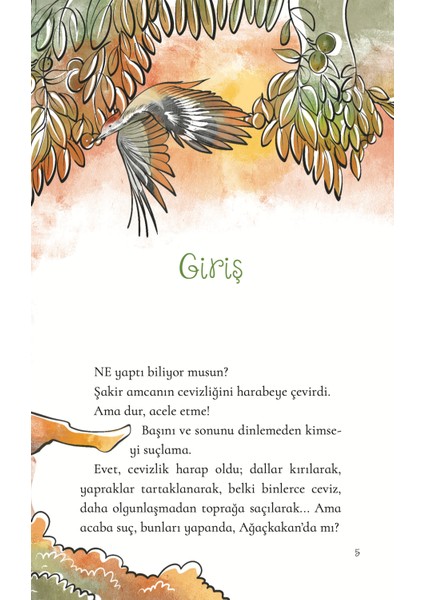 Giriş

NE yaptı biliyor musun?
Şakir amcanın cevizliğini harabeye çevirdi.
Ama dur, acele etme!
Başını ve sonunu dinlemeden kimseyi suçlama.
Evet, cevizlik harap oldu; dallar kırılarak, yapraklar tartaklanarak, belki binlerce ceviz, daha olgunlaşmadan toprağa saçılarak... Ama acaba suç, bunları yapanda, Ağaçkakan'da mı?

5